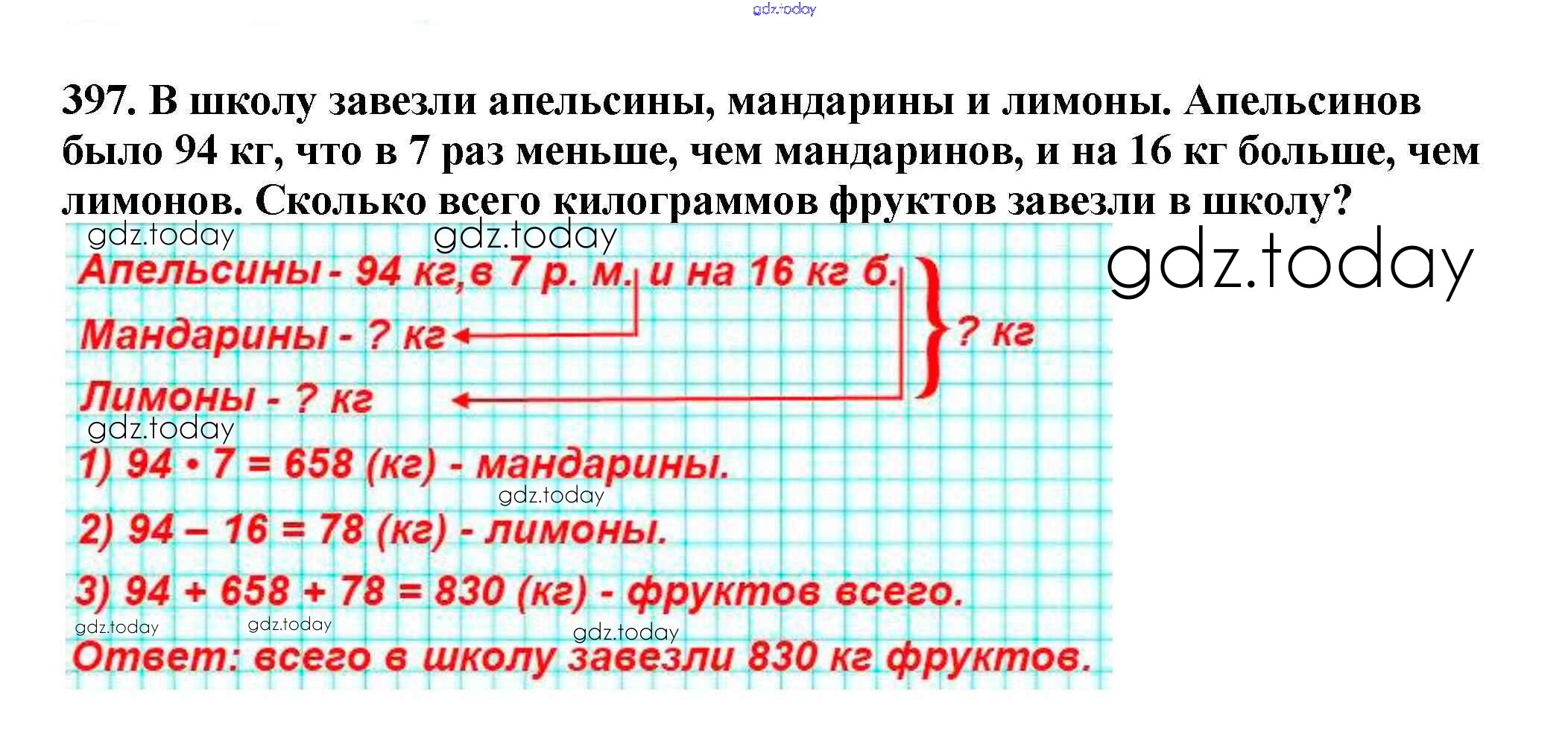 gdz.today

397. В школу завезли апельсины, мандарины и лимоны. Апельсинов было 94 кг, что в 7 раз меньше, чем мандаринов, и на 16 кг больше, чем лимонов. Сколько всего килограммов фруктов завезли в школу?

gdz.today gdz.today gdz.today

Апельсины - 94 кг, в 7 р. м. и на 16 кг б.
Мандарины - ? кг
Лимоны - ? кг
? кг

gdz.today

1) $94 \cdot 7 = 658$ (кг) - мандарины.

gdz.today

2) $94 - 16 = 78$ (кг) - лимоны.

3) $94 + 658 + 78 = 830$ (кг) - фруктов всего.

gdz.today gdz.today gdz.today

Ответ: всего в школу завезли 830 кг фруктов.